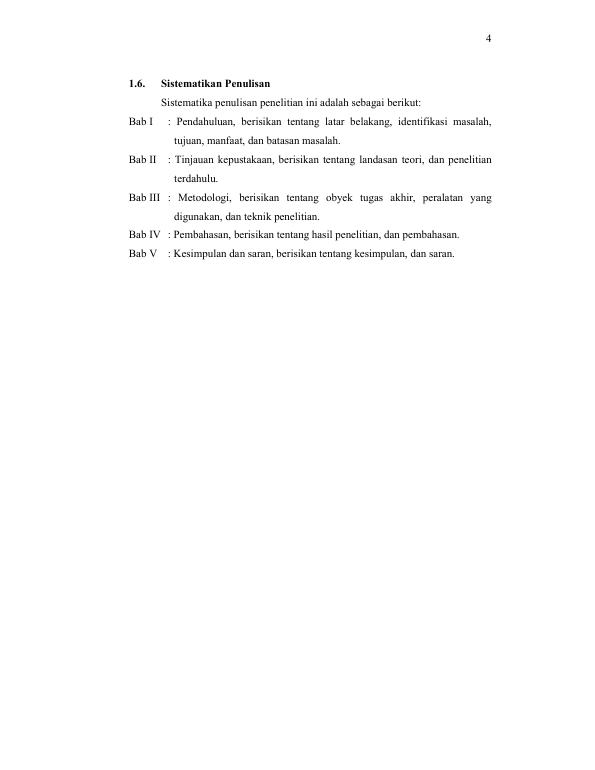 4

1.6. Sistematikan Penulisan

Sistematika penulisan penelitian ini adalah sebagai berikut:

Bab I : Pendahuluan, berisikan tentang latar belakang, identifikasi masalah, tujuan, manfaat, dan batasan masalah.

Bab II : Tinjauan kepustakaan, berisikan tentang landasan teori, dan penelitian terdahulu.

Bab III : Metodologi, berisikan tentang obyek tugas akhir, peralatan yang digunakan, dan teknik penelitian.

Bab IV : Pembahasan, berisikan tentang hasil penelitian, dan pembahasan.

Bab V : Kesimpulan dan saran, berisikan tentang kesimpulan, dan saran.